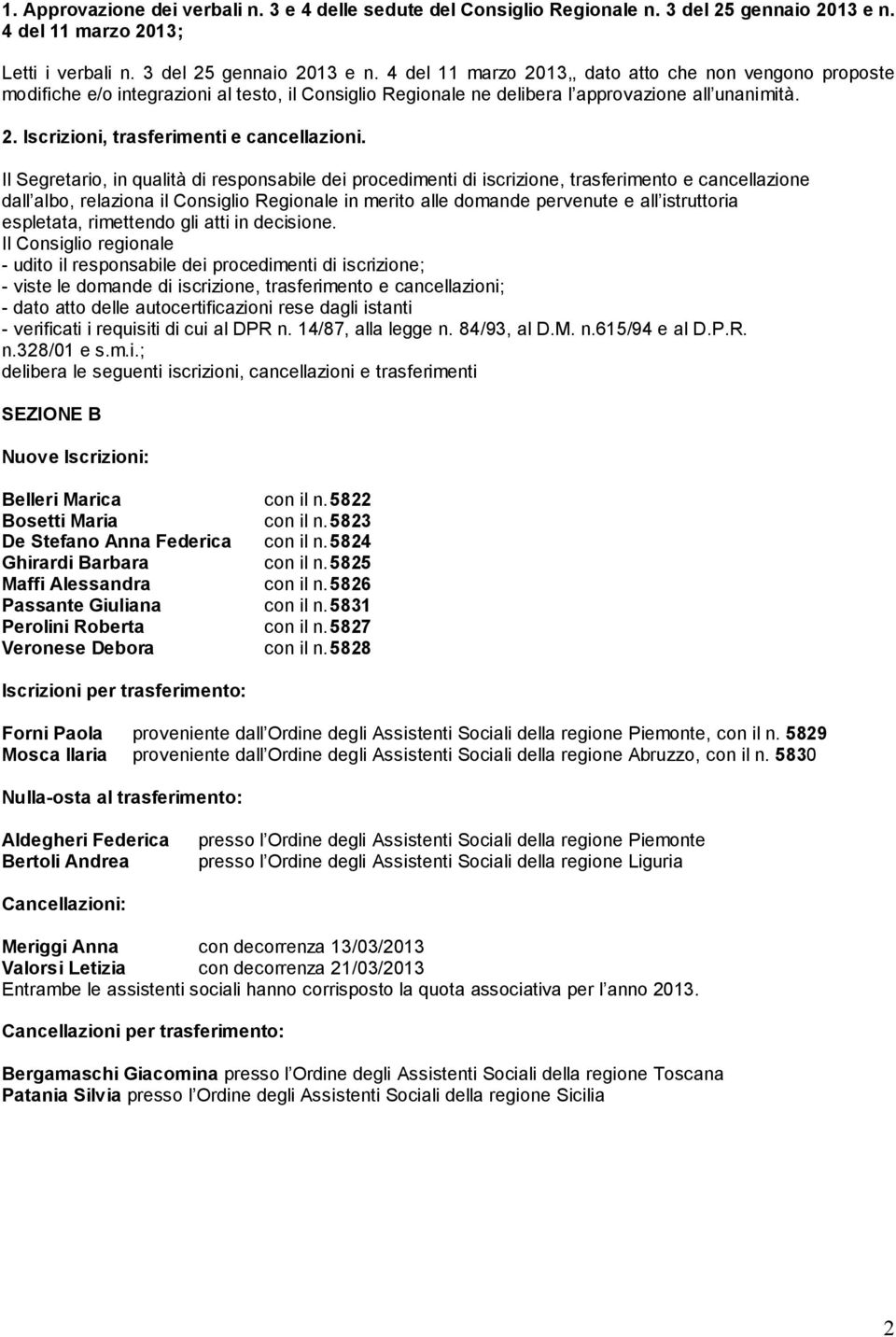 1. Approvazione dei verbali n. 3 e 4 delle sedute del Consiglio Regionale n. 3 del 25 gennaio 2013 e n. 4 del 11 marzo 2013;

Letti i verbali n. 3 del 25 gennaio 2013 e n. 4 del 11 marzo 2013,, dato atto che non vengono proposte modifiche e/o integrazioni al testo, il Consiglio Regionale ne delibera l approvazione all unanimità.

2. Iscrizioni, trasferimenti e cancellazioni.

Il Segretario, in qualità di responsabile dei procedimenti di iscrizione, trasferimento e cancellazione dall albo, relaziona il Consiglio Regionale in merito alle domande pervenute e all istruttoria espletata, rimettendo gli atti in decisione.
Il Consiglio regionale
- udito il responsabile dei procedimenti di iscrizione;
- viste le domande di iscrizione, trasferimento e cancellazioni;
- dato atto delle autocertificazioni rese dagli istanti
- verificati i requisiti di cui al DPR n. 14/87, alla legge n. 84/93, al D.M. n.615/94 e al D.P.R. n.328/01 e s.m.i.;
delibera le seguenti iscrizioni, cancellazioni e trasferimenti

SEZIONE B

Nuove Iscrizioni:

Belleri Marica con il n. 5822
Bosetti Maria con il n. 5823
De Stefano Anna Federica con il n. 5824
Ghirardi Barbara con il n. 5825
Maffi Alessandra con il n. 5826
Passante Giuliana con il n. 5831
Perolini Roberta con il n. 5827
Veronese Debora con il n. 5828

Iscrizioni per trasferimento:

Forni Paola proveniente dall Ordine degli Assistenti Sociali della regione Piemonte, con il n. 5829
Mosca Ilaria proveniente dall Ordine degli Assistenti Sociali della regione Abruzzo, con il n. 5830

Nulla-osta al trasferimento:

Aldegheri Federica presso l Ordine degli Assistenti Sociali della regione Piemonte
Bertoli Andrea presso l Ordine degli Assistenti Sociali della regione Liguria

Cancellazioni:

Meriggi Anna con decorrenza 13/03/2013
Valorsi Letizia con decorrenza 21/03/2013
Entrambe le assistenti sociali hanno corrisposto la quota associativa per l anno 2013.

Cancellazioni per trasferimento:

Bergamaschi Giacomina presso l Ordine degli Assistenti Sociali della regione Toscana
Patania Silvia presso l Ordine degli Assistenti Sociali della regione Sicilia

2